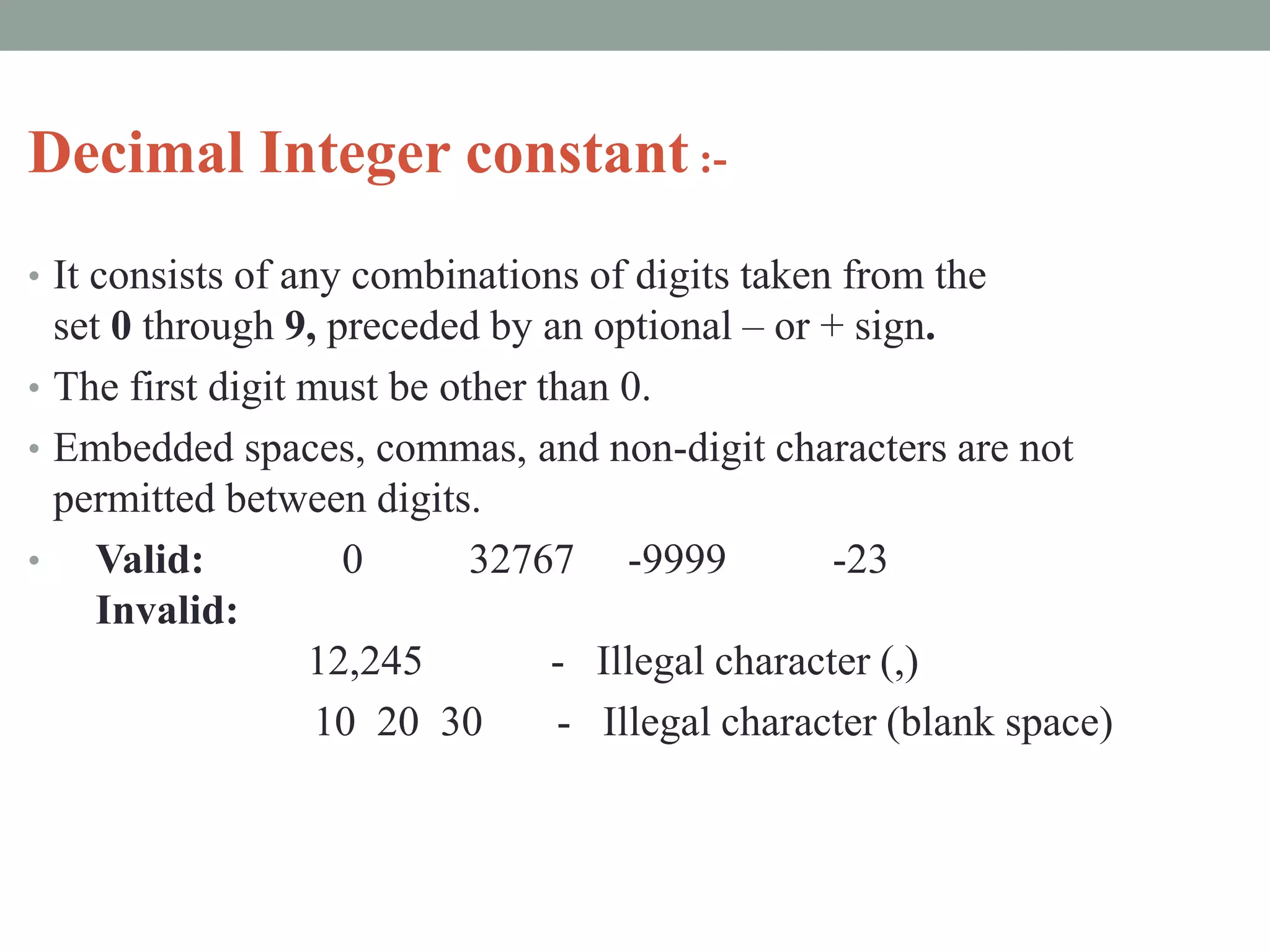 Decimal Integer constant :-

• It consists of any combinations of digits taken from the set 0 through 9, preceded by an optional – or + sign.
• The first digit must be other than 0.
• Embedded spaces, commas, and non-digit characters are not permitted between digits.
• Valid: 0 32767 -9999 -23
Invalid:
12,245 - Illegal character (,)
10 20 30 - Illegal character (blank space)